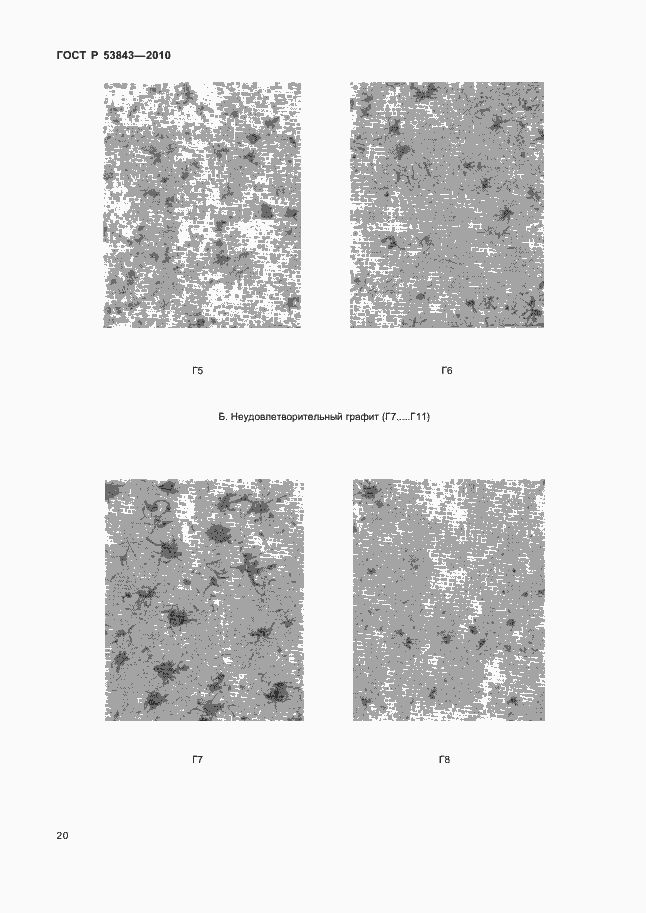 ГОСТ Р 53843—2010

Г5

Г6

Б. Неудовлетворительный графит (Г7.....Г11)

Г7

Г8

20